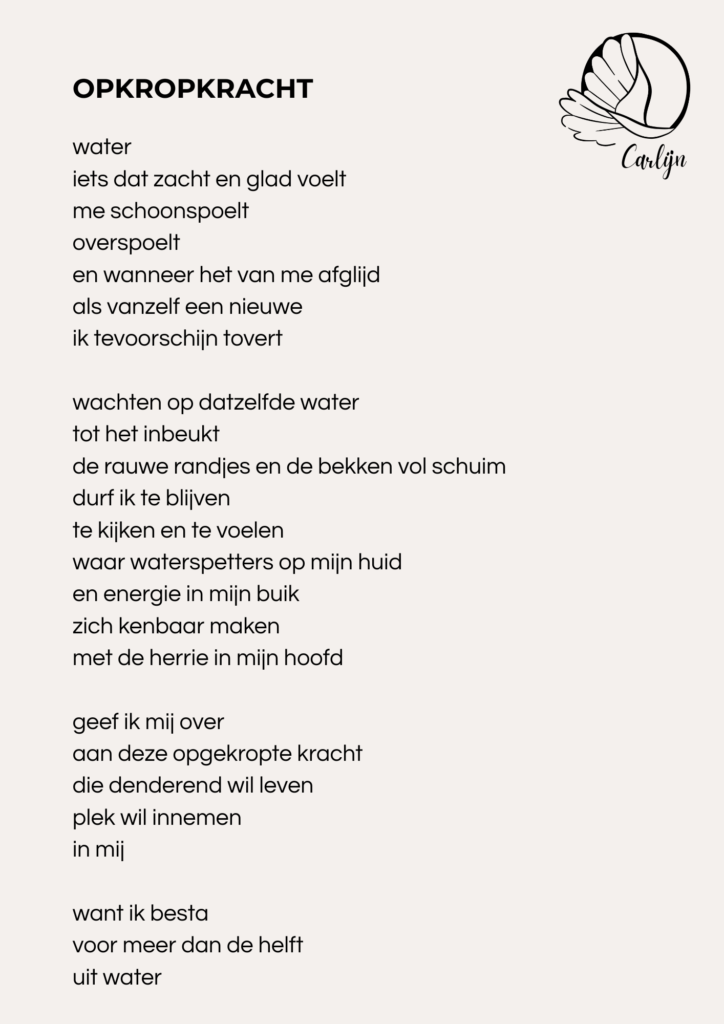 OPKROPKRACHT

Carlijn

water
iets dat zacht en glad voelt
me schoonspoelt
overspoelt
en wanneer het van me afglijd
als vanzelf een nieuwe
ik tevoorschijn tovert

wachten op datzelfde water
tot het inbeukt
de rauwe randjes en de bekken vol schuim
durf ik te blijven
te kijken en te voelen
waar waterspetters op mijn huid
en energie in mijn buik
zich kenbaar maken
met de herrie in mijn hoofd

geef ik mij over
aan deze opgekropte kracht
die denderend wil leven
plek wil innemen
in mij

want ik besta
voor meer dan de helft
uit water